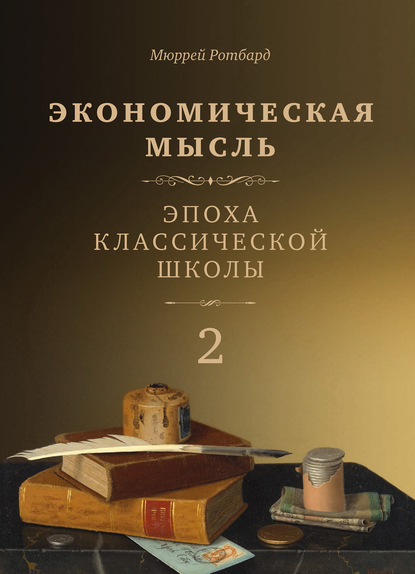 Мюррей Ротбард

ЭКОНОМИЧЕСКАЯ МЫСЛЬ

ЭПОХА КЛАССИЧЕСКОЙ ШКОЛЫ

2